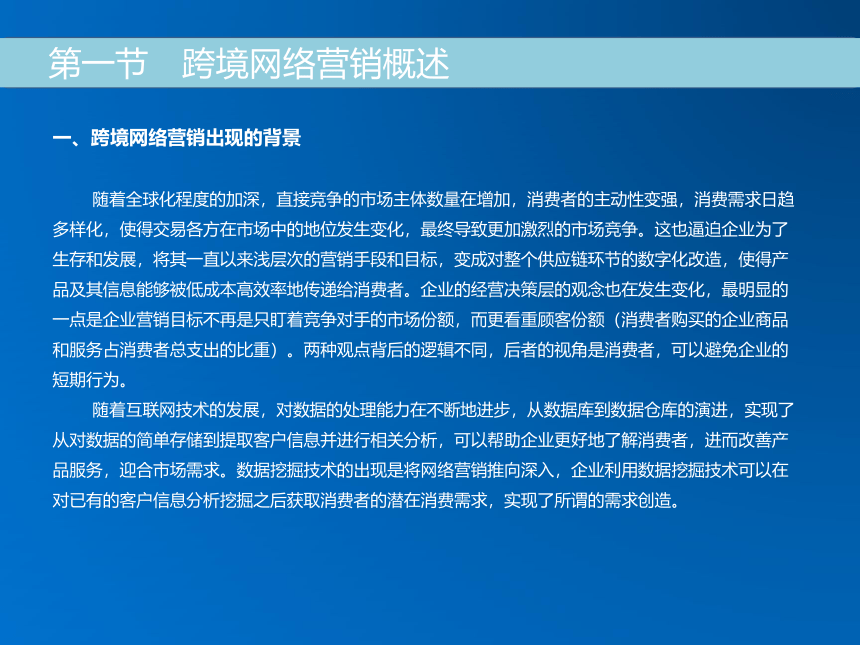 第一节　跨境网络营销概述

一、跨境网络营销出现的背景

随着全球化程度的加深，直接竞争的市场主体数量在增加，消费者的主动性变强，消费需求日趋多样化，使得交易各方在市场中的地位发生变化，最终导致更加激烈的市场竞争。这也逼迫企业为了生存和发展，将其一直以来浅层次的营销手段和目标，变成对整个供应链环节的数字化改造，使得产品及其信息能够被低成本高效率地传递给消费者。企业的经营决策层的观念也在发生变化，最明显的一点是企业营销目标不再是只盯着竞争对手的市场份额，而更看重顾客份额（消费者购买的企业商品和服务占消费者总支出的比重）。两种观点背后的逻辑不同，后者的视角是消费者，可以避免企业的短期行为。

随着互联网技术的发展，对数据的处理能力在不断地进步，从数据库到数据仓库的演进，实现了从对数据的简单存储到提取客户信息并进行相关分析，可以帮助企业更好地了解消费者，进而改善产品服务，迎合市场需求。数据挖掘技术的出现是将网络营销推向深入，企业利用数据挖掘技术可以在对已有的客户信息分析挖掘之后获取消费者的潜在消费需求，实现了所谓的需求创造。